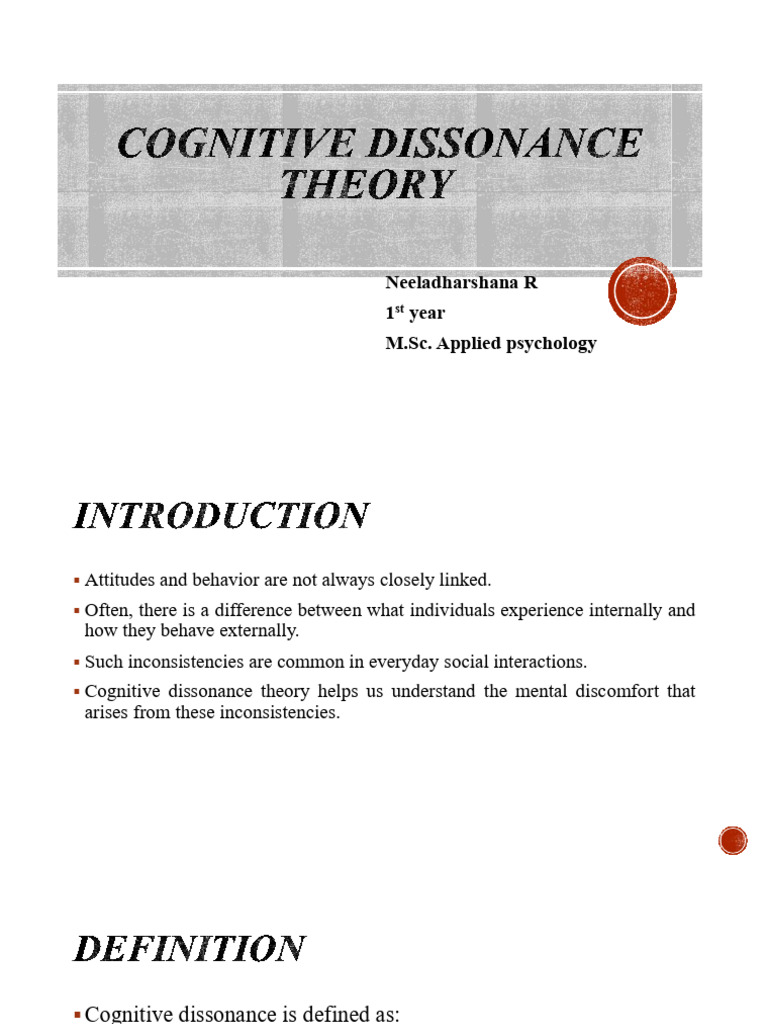 COGNITIVE DISSONANCE THEORY

Neeladharshana R
1$^{st}$ year
M.Sc. Applied psychology

INTRODUCTION

▪ Attitudes and behavior are not always closely linked.
▪ Often, there is a difference between what individuals experience internally and how they behave externally.
▪ Such inconsistencies are common in everyday social interactions.
▪ Cognitive dissonance theory helps us understand the mental discomfort that arises from these inconsistencies.

DEFINITION

▪ Cognitive dissonance is defined as: